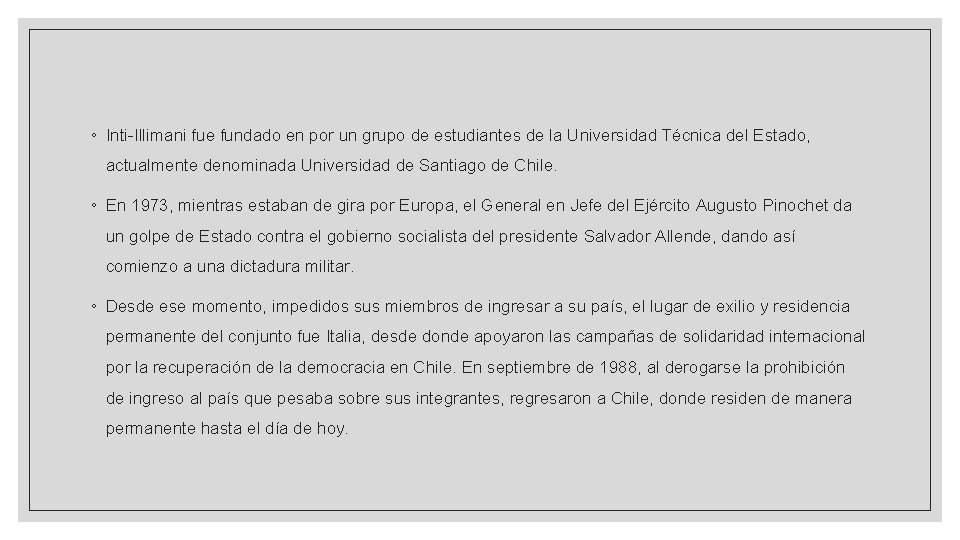 ◦ Inti-Illimani fue fundado en por un grupo de estudiantes de la Universidad Técnica del Estado, actualmente denominada Universidad de Santiago de Chile.

◦ En 1973, mientras estaban de gira por Europa, el General en Jefe del Ejército Augusto Pinochet da un golpe de Estado contra el gobierno socialista del presidente Salvador Allende, dando así comienzo a una dictadura militar.

◦ Desde ese momento, impedidos sus miembros de ingresar a su país, el lugar de exilio y residencia permanente del conjunto fue Italia, desde donde apoyaron las campañas de solidaridad internacional por la recuperación de la democracia en Chile. En septiembre de 1988, al derogarse la prohibición de ingreso al país que pesaba sobre sus integrantes, regresaron a Chile, donde residen de manera permanente hasta el día de hoy.